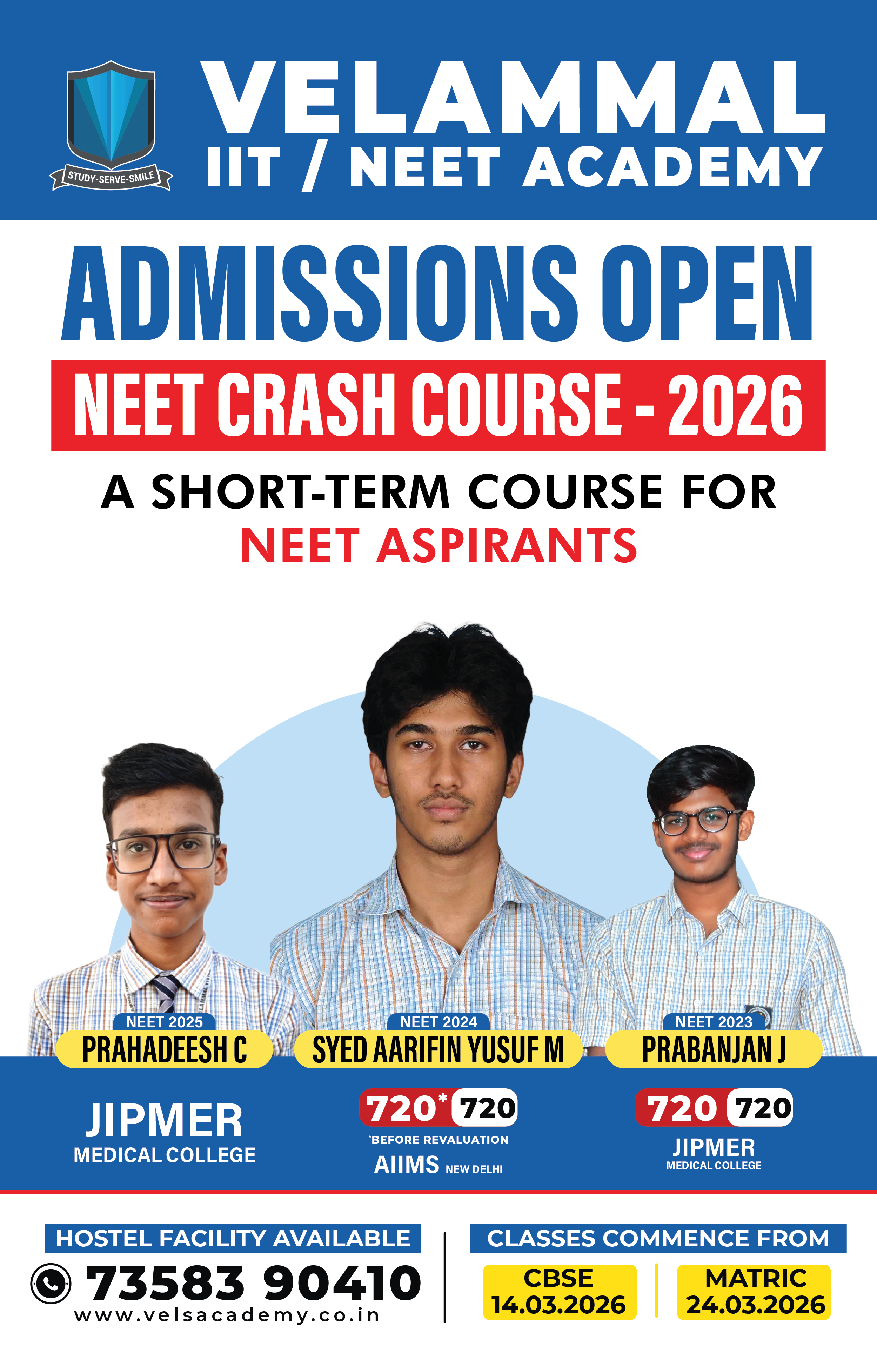 STUDY-SERVE-SMILE

VELAMMAL
IIT / NEET ACADEMY

ADMISSIONS OPEN

NEET CRASH COURSE - 2026

A SHORT-TERM COURSE FOR
NEET ASPIRANTS

NEET 2025
PRAHADEESH C
JIPMER
MEDICAL COLLEGE

NEET 2024
SYED AARIFIN YUSUF M
720* 720
*BEFORE REVALUATION
AIIMS NEW DELHI

NEET 2023
PRABANJAN J
720 720
JIPMER
MEDICAL COLLEGE

HOSTEL FACILITY AVAILABLE
73583 90410
www.velsacademy.co.in

CLASSES COMMENCE FROM
CBSE
14.03.2026
MATRIC
24.03.2026